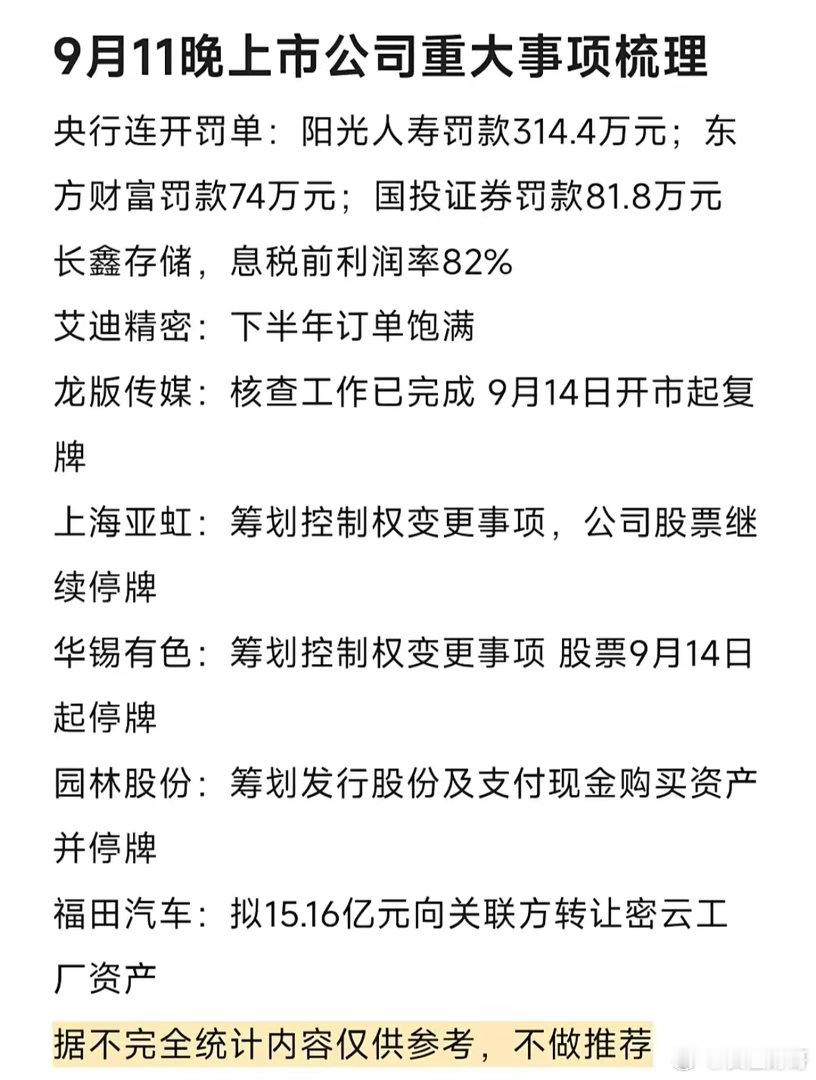 9月11晚上市公司重大事项梳理

央行连开罚单：阳光人寿罚款314.4万元；东方财富罚款74万元；国投证券罚款81.8万元

长鑫存储，息税前利润率82%

艾迪精密：下半年订单饱满

龙版传媒：核查工作已完成 9月14日开市起复牌

上海亚虹：筹划控制权变更事项，公司股票继续停牌

华锡有色：筹划控制权变更事项 股票9月14日起停牌

园林股份：筹划发行股份及支付现金购买资产并停牌

福田汽车：拟15.16亿元向关联方转让密云工厂资产

据不完全统计内容仅供参考，不做推荐